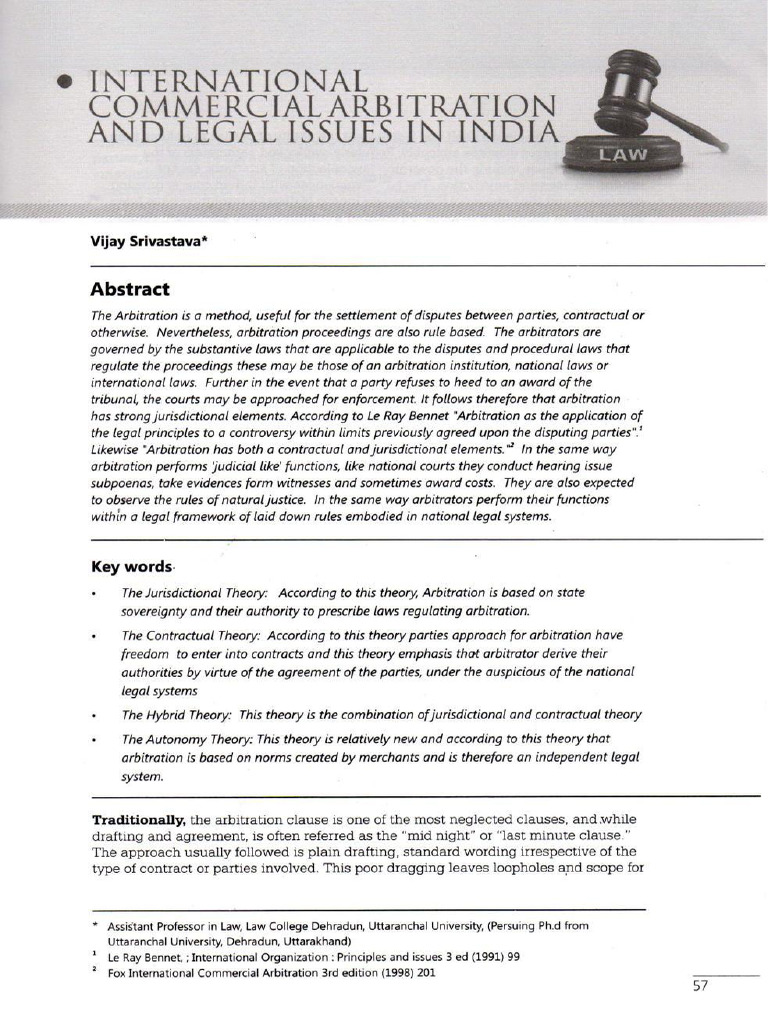 • INTERNATIONAL COMMERCIAL ARBITRATION AND LEGAL ISSUES IN INDIA

LAW

Vijay Srivastava*

Abstract

The Arbitration is a method, useful for the settlement of disputes between parties, contractual or otherwise. Nevertheless, arbitration proceedings are also rule based. The arbitrators are governed by the substantive laws that are applicable to the disputes and procedural laws that regulate the proceedings these may be those of an arbitration institution, national laws or international laws. Further in the event that a party refuses to heed to an award of the tribunal, the courts may be approached for enforcement. It follows therefore that arbitration has strong jurisdictional elements. According to Le Ray Bennet "Arbitration as the application of the legal principles to a controversy within limits previously agreed upon the disputing parties".$^1$ Likewise "Arbitration has both a contractual and jurisdictional elements."$^2$ In the same way arbitration performs 'judicial like' functions, like national courts they conduct hearing issue subpoenas, take evidences form witnesses and sometimes award costs. They are also expected to observe the rules of natural justice. In the same way arbitrators perform their functions within a legal framework of laid down rules embodied in national legal systems.

Key words

• The Jurisdictional Theory: According to this theory, Arbitration is based on state sovereignty and their authority to prescribe laws regulating arbitration.

• The Contractual Theory: According to this theory parties approach for arbitration have freedom to enter into contracts and this theory emphasis that arbitrator derive their authorities by virtue of the agreement of the parties, under the auspicious of the national legal systems

• The Hybrid Theory: This theory is the combination of jurisdictional and contractual theory

• The Autonomy Theory: This theory is relatively new and according to this theory that arbitration is based on norms created by merchants and is therefore an independent legal system.

Traditionally, the arbitration clause is one of the most neglected clauses, and while drafting and agreement, is often referred as the "mid night" or "last minute clause." The approach usually followed is plain drafting, standard wording irrespective of the type of contract or parties involved. This poor dragging leaves loopholes and scope for

* Assistant Professor in Law, Law College Dehradun, Uttaranchal University, (Persuing Ph.d from Uttaranchal University, Dehradun, Uttarakhand)
$^1$ Le Ray Bennet, ; International Organization : Principles and issues 3 ed (1991) 99
$^2$ Fox International Commercial Arbitration 3rd edition (1998) 201

57